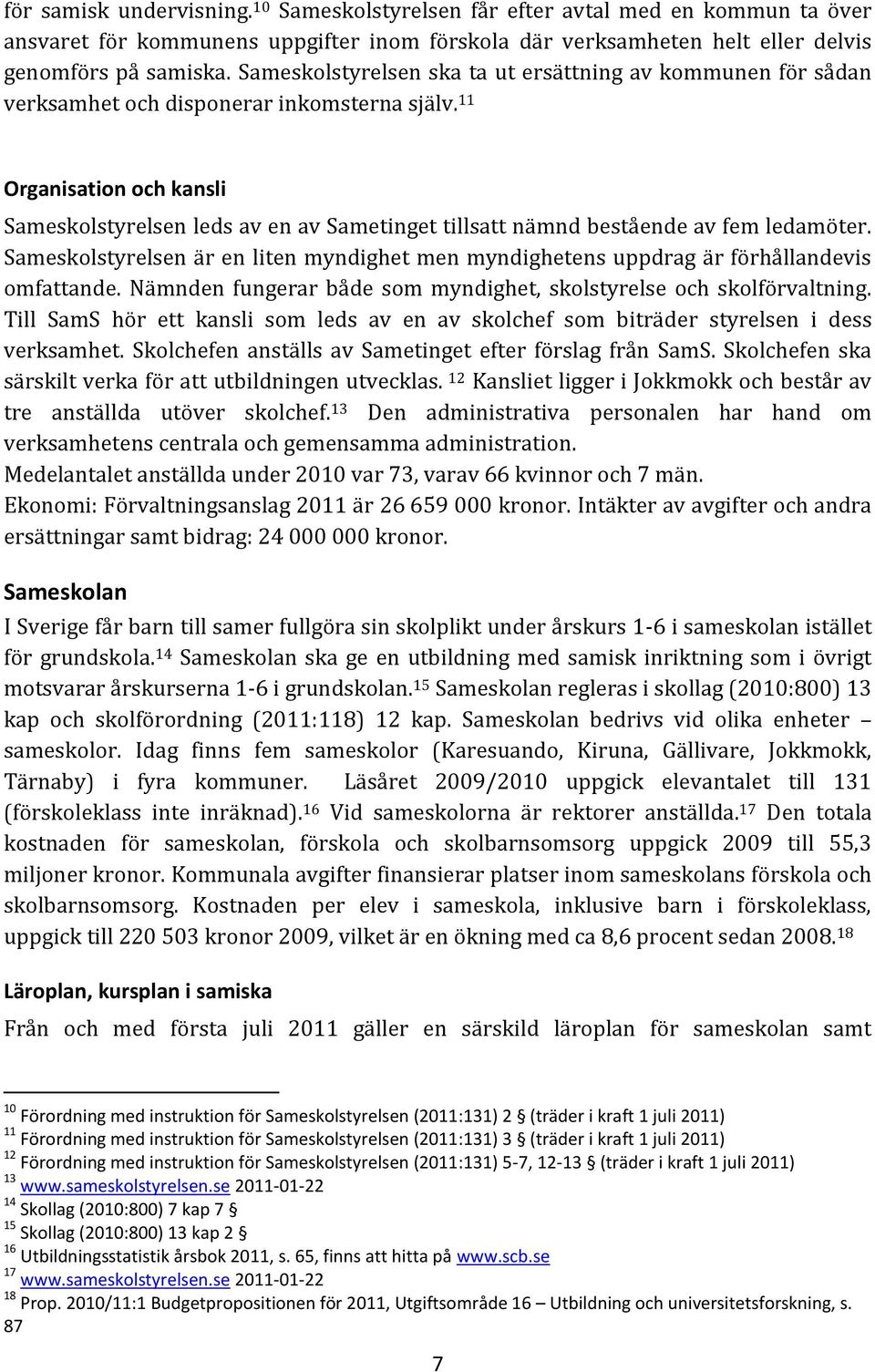 för samisk undervisning.$^{10}$ Sameskolstyrelsen får efter avtal med en kommun ta över ansvaret för kommunens uppgifter inom förskola där verksamheten helt eller delvis genomförs på samiska. Sameskolstyrelsen ska ta ut ersättning av kommunen för sådan verksamhet och disponerar inkomsterna själv.$^{11}$

Organisation och kansli

Sameskolstyrelsen leds av en av Sametinget tillsatt nämnd bestående av fem ledamöter. Sameskolstyrelsen är en liten myndighet men myndighetens uppdrag är förhållandevis omfattande. Nämnden fungerar både som myndighet, skolstyrelse och skolförvaltning. Till SamS hör ett kansli som leds av en av skolchef som biträder styrelsen i dess verksamhet. Skolchefen anställs av Sametinget efter förslag från SamS. Skolchefen ska särskilt verka för att utbildningen utvecklas. $^{12}$ Kansliet ligger i Jokkmokk och består av tre anställda utöver skolchef.$^{13}$ Den administrativa personalen har hand om verksamhetens centrala och gemensamma administration.
Medelantalet anställda under 2010 var 73, varav 66 kvinnor och 7 män.
Ekonomi: Förvaltningsanslag 2011 är 26 659 000 kronor. Intäkter av avgifter och andra ersättningar samt bidrag: 24 000 000 kronor.

Sameskolan

I Sverige får barn till samer fullgöra sin skolplikt under årskurs 1-6 i sameskolan istället för grundskola.$^{14}$ Sameskolan ska ge en utbildning med samisk inriktning som i övrigt motsvarar årskurserna 1-6 i grundskolan.$^{15}$ Sameskolan regleras i skollag (2010:800) 13 kap och skolförordning (2011:118) 12 kap. Sameskolan bedrivs vid olika enheter – sameskolor. Idag finns fem sameskolor (Karesuando, Kiruna, Gällivare, Jokkmokk, Tärnaby) i fyra kommuner. Läsåret 2009/2010 uppgick elevantalet till 131 (förskoleklass inte inräknad).$^{16}$ Vid sameskolorna är rektorer anställda.$^{17}$ Den totala kostnaden för sameskolan, förskola och skolbarnsomsorg uppgick 2009 till 55,3 miljoner kronor. Kommunala avgifter finansierar platser inom sameskolans förskola och skolbarnsomsorg. Kostnaden per elev i sameskola, inklusive barn i förskoleklass, uppgick till 220 503 kronor 2009, vilket är en ökning med ca 8,6 procent sedan 2008.$^{18}$

Läroplan, kursplan i samiska

Från och med första juli 2011 gäller en särskild läroplan för sameskolan samt

$^{10}$ Förordning med instruktion för Sameskolstyrelsen (2011:131) 2 § (träder i kraft 1 juli 2011)
$^{11}$ Förordning med instruktion för Sameskolstyrelsen (2011:131) 3 § (träder i kraft 1 juli 2011)
$^{12}$ Förordning med instruktion för Sameskolstyrelsen (2011:131) 5-7, 12-13 § (träder i kraft 1 juli 2011)
$^{13}$ www.sameskolstyrelsen.se 2011-01-22
$^{14}$ Skollag (2010:800) 7 kap 7 §
$^{15}$ Skollag (2010:800) 13 kap 2 §
$^{16}$ Utbildningsstatistik årsbok 2011, s. 65, finns att hitta på www.scb.se
$^{17}$ www.sameskolstyrelsen.se 2011-01-22
$^{18}$ Prop. 2010/11:1 Budgetpropositionen för 2011, Utgiftsområde 16 – Utbildning och universitetsforskning, s. 87

7